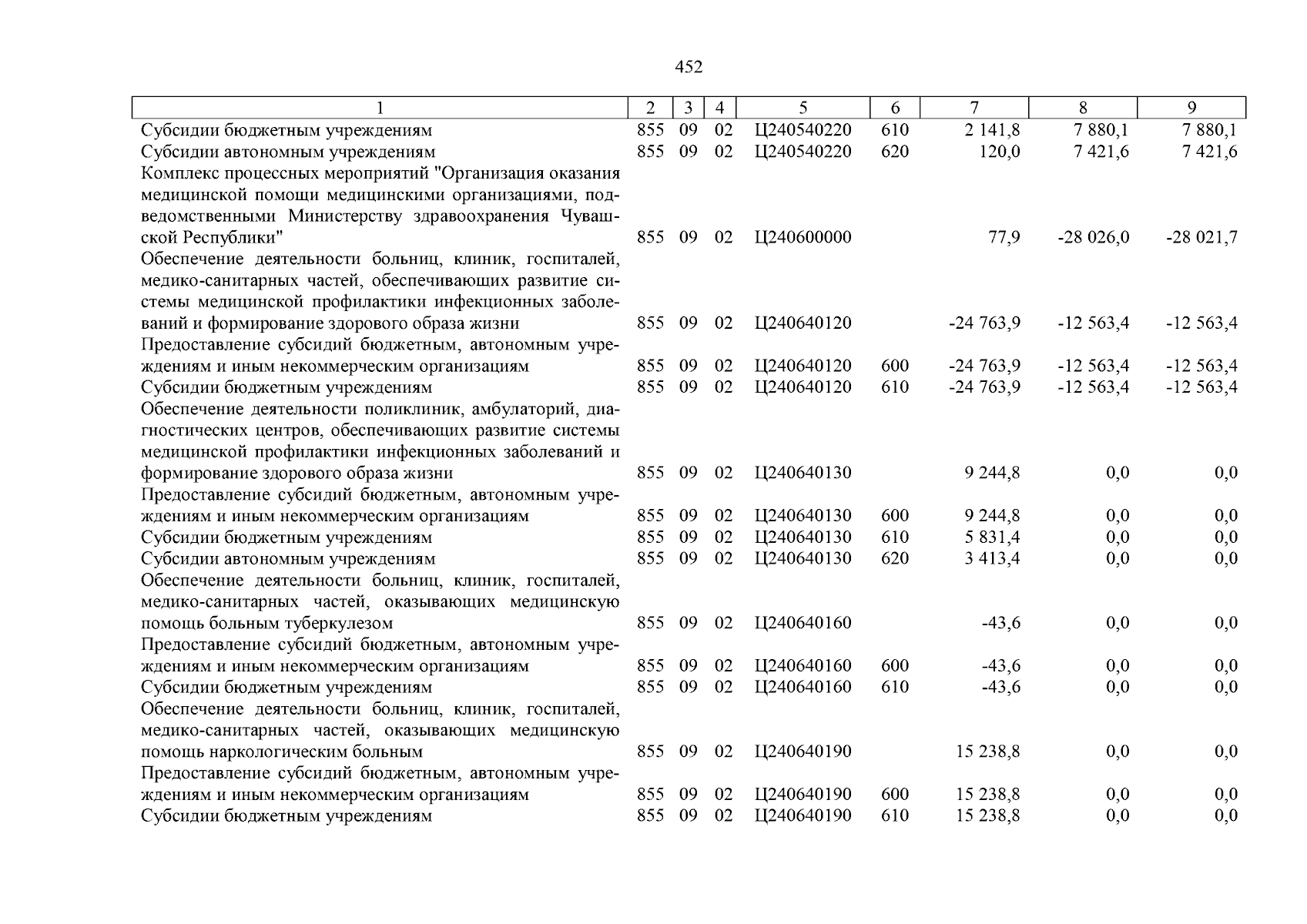 452

| 1 | 2 | 3 | 4 | 5 | 6 | 7 | 8 | 9 |
|---|---|---|---|---|---|---|---|---|
| Субсидии бюджетным учреждениям | 855 | 09 | 02 | Ц240540220 | 610 | 2 141,8 | 7 880,1 | 7 880,1 |
| Субсидии автономным учреждениям | 855 | 09 | 02 | Ц240540220 | 620 | 120,0 | 7 421,6 | 7 421,6 |
| Комплекс процессных мероприятий "Организация оказания медицинской помощи медицинскими организациями, подведомственными Министерству здравоохранения Чувашской Республики" | 855 | 09 | 02 | Ц240600000 | | 77,9 | -28 026,0 | -28 021,7 |
| Обеспечение деятельности больниц, клиник, госпиталей, медико-санитарных частей, обеспечивающих развитие системы медицинской профилактики инфекционных заболеваний и формирование здорового образа жизни | 855 | 09 | 02 | Ц240640120 | | -24 763,9 | -12 563,4 | -12 563,4 |
| Предоставление субсидий бюджетным, автономным учреждениям и иным некоммерческим организациям | 855 | 09 | 02 | Ц240640120 | 600 | -24 763,9 | -12 563,4 | -12 563,4 |
| Субсидии бюджетным учреждениям | 855 | 09 | 02 | Ц240640120 | 610 | -24 763,9 | -12 563,4 | -12 563,4 |
| Обеспечение деятельности поликлиник, амбулаторий, диагностических центров, обеспечивающих развитие системы медицинской профилактики инфекционных заболеваний и формирование здорового образа жизни | 855 | 09 | 02 | Ц240640130 | | 9 244,8 | 0,0 | 0,0 |
| Предоставление субсидий бюджетным, автономным учреждениям и иным некоммерческим организациям | 855 | 09 | 02 | Ц240640130 | 600 | 9 244,8 | 0,0 | 0,0 |
| Субсидии бюджетным учреждениям | 855 | 09 | 02 | Ц240640130 | 610 | 5 831,4 | 0,0 | 0,0 |
| Субсидии автономным учреждениям | 855 | 09 | 02 | Ц240640130 | 620 | 3 413,4 | 0,0 | 0,0 |
| Обеспечение деятельности больниц, клиник, госпиталей, медико-санитарных частей, оказывающих медицинскую помощь больным туберкулезом | 855 | 09 | 02 | Ц240640160 | | -43,6 | 0,0 | 0,0 |
| Предоставление субсидий бюджетным, автономным учреждениям и иным некоммерческим организациям | 855 | 09 | 02 | Ц240640160 | 600 | -43,6 | 0,0 | 0,0 |
| Субсидии бюджетным учреждениям | 855 | 09 | 02 | Ц240640160 | 610 | -43,6 | 0,0 | 0,0 |
| Обеспечение деятельности больниц, клиник, госпиталей, медико-санитарных частей, оказывающих медицинскую помощь наркологическим больным | 855 | 09 | 02 | Ц240640190 | | 15 238,8 | 0,0 | 0,0 |
| Предоставление субсидий бюджетным, автономным учреждениям и иным некоммерческим организациям | 855 | 09 | 02 | Ц240640190 | 600 | 15 238,8 | 0,0 | 0,0 |
| Субсидии бюджетным учреждениям | 855 | 09 | 02 | Ц240640190 | 610 | 15 238,8 | 0,0 | 0,0 |